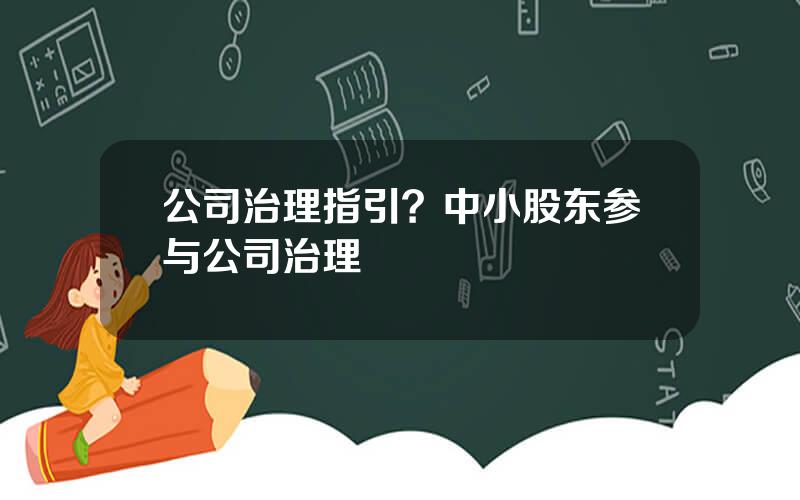 公司治理指引？中小股东参与公司治理

STAT